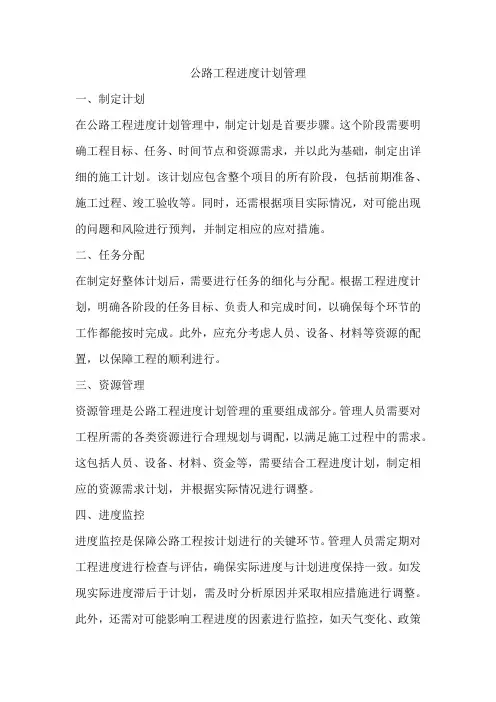 公路工程进度计划管理

一、制定计划

在公路工程进度计划管理中，制定计划是首要步骤。这个阶段需要明确工程目标、任务、时间节点和资源需求，并以此为基础，制定出详细的施工计划。该计划应包含整个项目的所有阶段，包括前期准备、施工过程、竣工验收等。同时，还需根据项目实际情况，对可能出现的问题和风险进行预判，并制定相应的应对措施。

二、任务分配

在制定好整体计划后，需要进行任务的细化与分配。根据工程进度计划，明确各阶段的任务目标、负责人和完成时间，以确保每个环节的工作都能按时完成。此外，应充分考虑人员、设备、材料等资源的配置，以保障工程的顺利进行。

三、资源管理

资源管理是公路工程进度计划管理的重要组成部分。管理人员需要对工程所需的各类资源进行合理规划与调配，以满足施工过程中的需求。这包括人员、设备、材料、资金等，需要结合工程进度计划，制定相应的资源需求计划，并根据实际情况进行调整。

四、进度监控

进度监控是保障公路工程按计划进行的关键环节。管理人员需定期对工程进度进行检查与评估，确保实际进度与计划进度保持一致。如发现实际进度滞后于计划，需及时分析原因并采取相应措施进行调整。此外，还需对可能影响工程进度的因素进行监控，如天气变化、政策